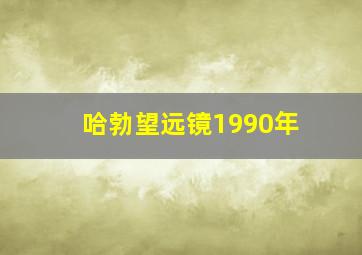 哈勃望远镜1990年